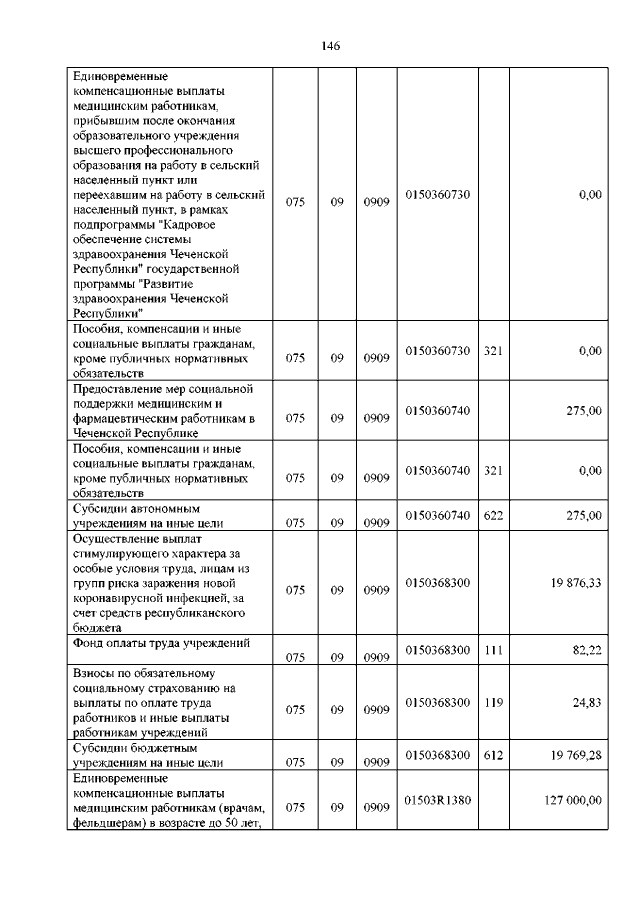 146

| | | | | | | |
|---|---|---|---|---|---|---|
| Единовременные компенсационные выплаты медицинским работникам, прибывшим после окончания образовательного учреждения высшего профессионального образования на работу в сельский населенный пункт или переехавшим на работу в сельский населенный пункт, в рамках подпрограммы "Кадровое обеспечение системы здравоохранения Чеченской Республики" государственной программы "Развитие здравоохранения Чеченской Республики" | 075 | 09 | 0909 | 0150360730 | | 0,00 |
| Пособия, компенсации и иные социальные выплаты гражданам, кроме публичных нормативных обязательств | 075 | 09 | 0909 | 0150360730 | 321 | 0,00 |
| Предоставление мер социальной поддержки медицинским и фармацевтическим работникам в Чеченской Республике | 075 | 09 | 0909 | 0150360740 | | 275,00 |
| Пособия, компенсации и иные социальные выплаты гражданам, кроме публичных нормативных обязательств | 075 | 09 | 0909 | 0150360740 | 321 | 0,00 |
| Субсидии автономным учреждениям на иные цели | 075 | 09 | 0909 | 0150360740 | 622 | 275,00 |
| Осуществление выплат стимулирующего характера за особые условия труда, лицам из групп риска заражения новой коронавирусной инфекцией, за счет средств республиканского бюджета | 075 | 09 | 0909 | 0150368300 | | 19 876,33 |
| Фонд оплаты труда учреждений | 075 | 09 | 0909 | 0150368300 | 111 | 82,22 |
| Взносы по обязательному социальному страхованию на выплаты по оплате труда работников и иные выплаты работникам учреждений | 075 | 09 | 0909 | 0150368300 | 119 | 24,83 |
| Субсидии бюджетным учреждениям на иные цели | 075 | 09 | 0909 | 0150368300 | 612 | 19 769,28 |
| Единовременные компенсационные выплаты медицинским работникам (врачам, фельдшерам) в возрасте до 50 лет, | 075 | 09 | 0909 | 01503R1380 | | 127 000,00 |